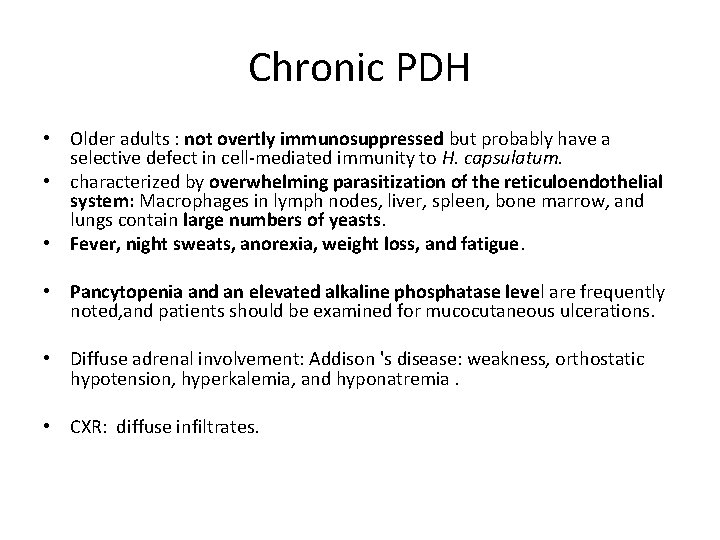 Chronic PDH

• Older adults : not overtly immunosuppressed but probably have a selective defect in cell-mediated immunity to H. capsulatum.
• characterized by overwhelming parasitization of the reticuloendothelial system: Macrophages in lymph nodes, liver, spleen, bone marrow, and lungs contain large numbers of yeasts.
• Fever, night sweats, anorexia, weight loss, and fatigue.

• Pancytopenia and an elevated alkaline phosphatase level are frequently noted,and patients should be examined for mucocutaneous ulcerations.

• Diffuse adrenal involvement: Addison 's disease: weakness, orthostatic hypotension, hyperkalemia, and hyponatremia .

• CXR: diffuse infiltrates.